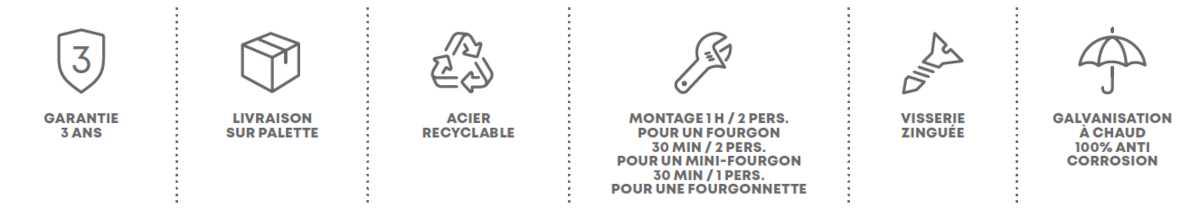 3

GARANTIE 3 ANS

LIVRAISON SUR PALETTE

ACIER RECYCLABLE

MONTAGE 1 H / 2 PERS. POUR UN FOURGON
30 MIN / 2 PERS. POUR UN MINI-FOURGON
30 MIN / 1 PERS. POUR UNE FOURGONNETTE

VISSERIE ZINGUÉE

GALVANISATION À CHAUD 100% ANTI CORROSION